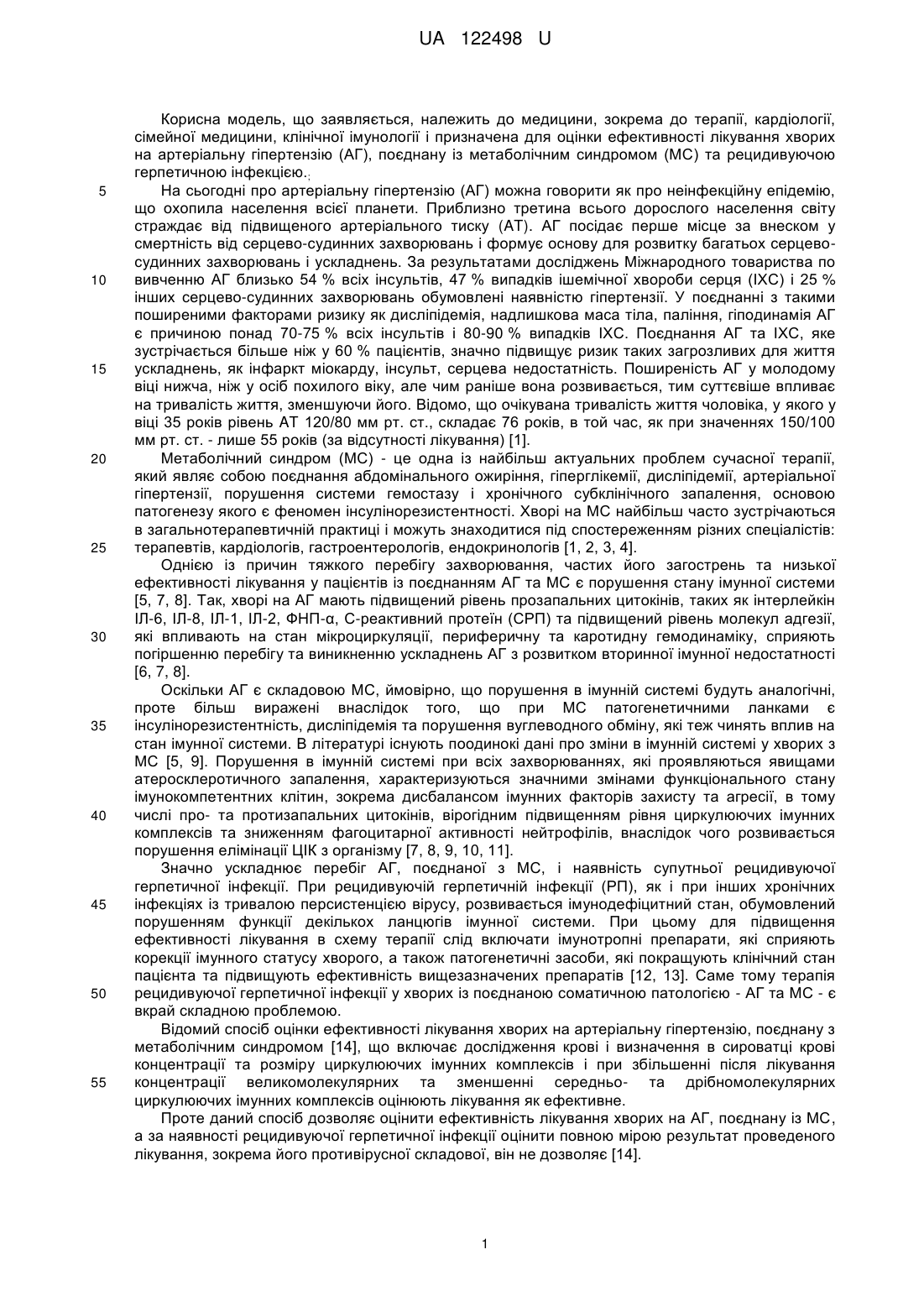 UA 122498 U

Корисна модель, що заявляється, належить до медицини, зокрема до терапії, кардіології, сімейної медицини, клінічної імунології і призначена для оцінки ефективності лікування хворих на артеріальну гіпертензію (АГ), поєднану із метаболічним синдромом (МС) та рецидивуючою герпетичною інфекцією.;

5 На сьогодні про артеріальну гіпертензію (АГ) можна говорити як про неінфекційну епідемію, що охопила населення всієї планети. Приблизно третина всього дорослого населення світу страждає від підвищеного артеріального тиску (АТ). АГ посідає перше місце за внеском у смертність від серцево-судинних захворювань і формує основу для розвитку багатьох серцево-судинних захворювань і ускладнень. За результатами досліджень Міжнародного товариства по 10 вивченню АГ близько 54 % всіх інсультів, 47 % випадків ішемічної хвороби серця (ІХС) і 25 % інших серцево-судинних захворювань обумовлені наявністю гіпертензії. У поєднанні з такими поширеними факторами ризику як дисліпідемія, надлишкова маса тіла, паління, гіподинамія АГ є причиною понад 70-75 % всіх інсультів і 80-90 % випадків ІХС. Поєднання АГ та ІХС, яке зустрічається більше ніж у 60 % пацієнтів, значно підвищує ризик таких загрозливих для життя 15 ускладнень, як інфаркт міокарду, інсульт, серцева недостатність. Поширеність АГ у молодому віці нижча, ніж у осіб похилого віку, але чим раніше вона розвивається, тим суттєвіше впливає на тривалість життя, зменшуючи його. Відомо, що очікувана тривалість життя чоловіка, у якого у віці 35 років рівень АТ 120/80 мм рт. ст., складає 76 років, в той час, як при значеннях 150/100 мм рт. ст. - лише 55 років (за відсутності лікування) [1].

20 Метаболічний синдром (МС) - це одна із найбільш актуальних проблем сучасної терапії, який являє собою поєднання абдомінального ожиріння, гіперглікемії, дисліпідемії, артеріальної гіпертензії, порушення системи гемостазу і хронічного субклінічного запалення, основою патогенезу якого є феномен інсулінорезистентності. Хворі на МС найбільш часто зустрічаються в загальнотерапевтичній практиці і можуть знаходитися під спостереженням різних спеціалістів: 25 терапевтів, кардіологів, гастроентерологів, ендокринологів [1, 2, 3, 4].

Однією із причин тяжкого перебігу захворювання, частих його загострень та низької ефективності лікування у пацієнтів із поєднанням АГ та МС є порушення стану імунної системи [5, 7, 8]. Так, хворі на АГ мають підвищений рівень прозапальних цитокінів, таких як інтерлейкін ІЛ-6, ІЛ-8, ІЛ-1, ІЛ-2, ФНП-α, С-реактивний протеїн (СРП) та підвищений рівень молекул адгезії, 30 які впливають на стан мікроциркуляції, периферичну та каротидну гемодинаміку, сприяють погіршенню перебігу та виникненню ускладнень АГ з розвитком вторинної імунної недостатності [6, 7, 8].

Оскільки АГ є складовою МС, ймовірно, що порушення в імунній системі будуть аналогічні, проте більш виражені внаслідок того, що при МС патогенетичними ланками є 35 інсулінорезистентність, дисліпідемія та порушення вуглеводного обміну, які теж чинять вплив на стан імунної системи. В літературі існують поодинокі дані про зміни в імунній системі у хворих з МС [5, 9]. Порушення в імунній системі при всіх захворюваннях, які проявляються явищами атеросклеротичного запалення, характеризуються значними змінами функціонального стану імунокомпетентних клітин, зокрема дисбалансом імунних факторів захисту та агресії, в тому 40 числі про- та протизапальних цитокінів, вірогідним підвищенням рівня циркулюючих імунних комплексів та зниженням фагоцитарної активності нейтрофілів, внаслідок чого розвивається порушення елімінації ЦІК з організму [7, 8, 9, 10, 11].

Значно ускладнює перебіг АГ, поєднаної з МС, і наявність супутньої рецидивуючої герпетичної інфекції. При рецидивуючій герпетичній інфекції (РП), як і при інших хронічних 45 інфекціях із тривалою персистенцією вірусу, розвивається імунодефіцитний стан, обумовлений порушенням функції декількох ланцюгів імунної системи. При цьому для підвищення ефективності лікування в схему терапії слід включати імунотропні препарати, які сприяють корекції імунного статусу хворого, а також патогенетичні засоби, які покращують клінічний стан пацієнта та підвищують ефективність вищезазначених препаратів [12, 13]. Саме тому терапія 50 рецидивуючої герпетичної інфекції у хворих із поєднаною соматичною патологією - АГ та МС - є вкрай складною проблемою.

Відомий спосіб оцінки ефективності лікування хворих на артеріальну гіпертензію, поєднану з метаболічним синдромом [14], що включає дослідження крові і визначення в сироватці крові концентрації та розміру циркулюючих імунних комплексів і при збільшенні після лікування 55 концентрації великомолекулярних та зменшенні середньо- та дрібномолекулярних циркулюючих імунних комплексів оцінюють лікування як ефективне.

Проте даний спосіб дозволяє оцінити ефективність лікування хворих на АГ, поєднану із МС, а за наявності рецидивуючої герпетичної інфекції оцінити повною мірою результат проведеного лікування, зокрема його противірусної складової, він не дозволяє [14].

1